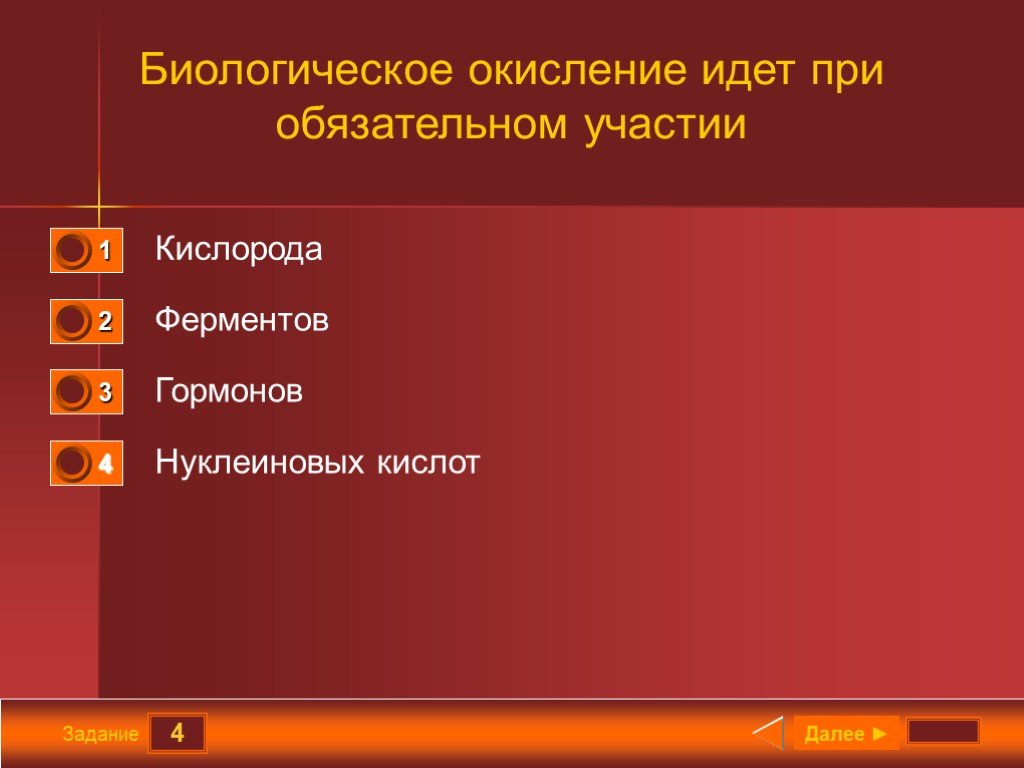 Биологическое окисление идет при обязательном участии

1 Кислорода

2 Ферментов

3 Гормонов

4 Нуклеиновых кислот

Задание 4

Далее ►